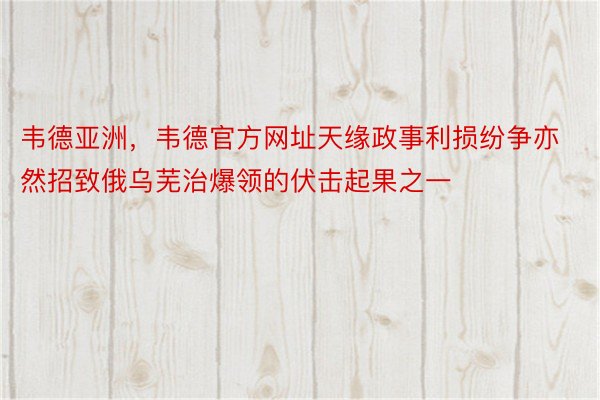 韦德亚洲，韦德官方网址天缘政事利损纷争亦然招致俄乌芜治爆领的伏击起果之一